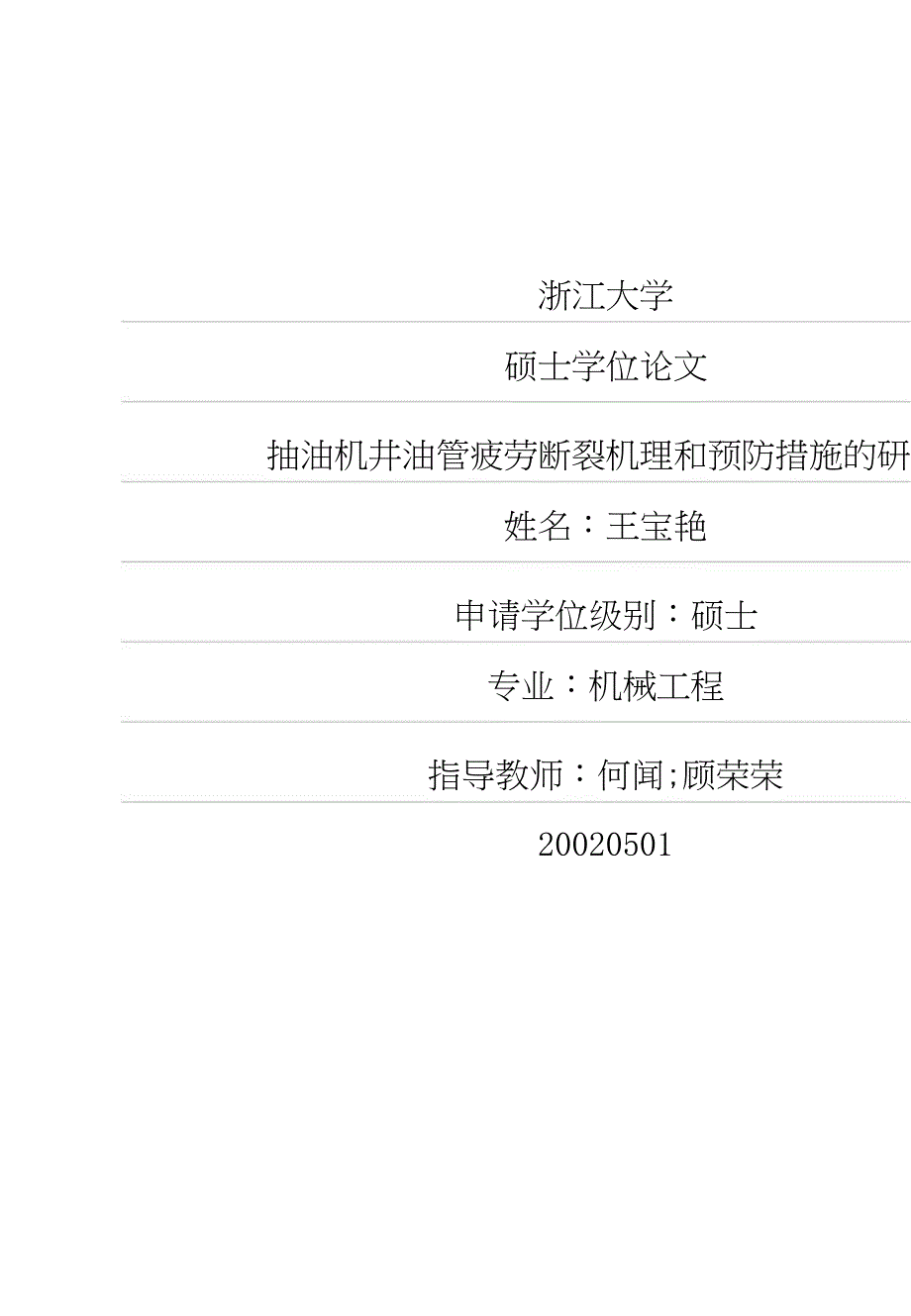 浙江大学

硕士学位论文

抽油机井油管疲劳断裂机理和预防措施的研

姓名：王宝艳

申请学位级别：硕士

专业：机械工程

指导教师：何闻;顾荣荣

20020501